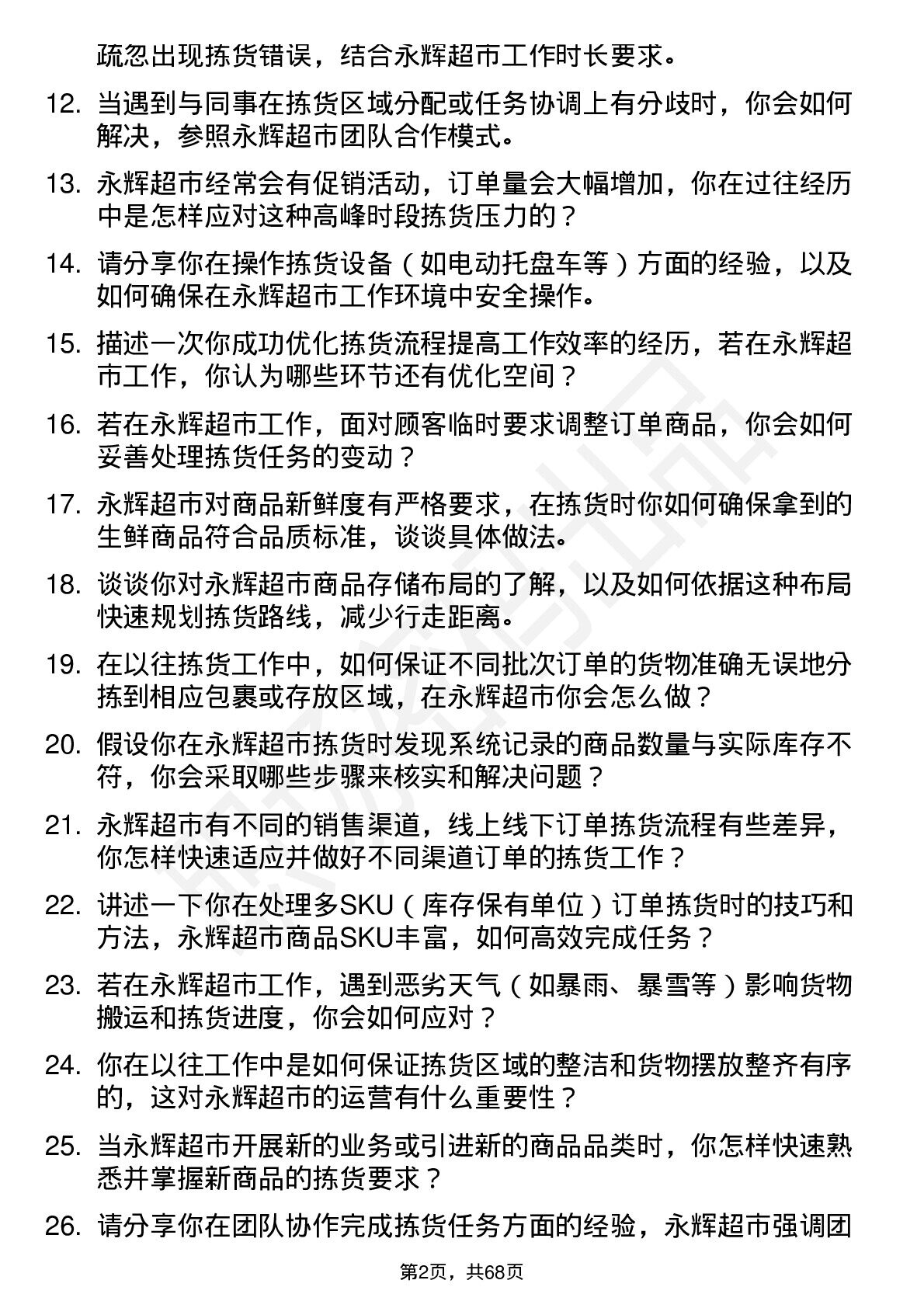 疏忽出现拣货错误，结合永辉超市工作时长要求。

12. 当遇到与同事在拣货区域分配或任务协调上有分歧时，你会如何解决，参照永辉超市团队合作模式。

13. 永辉超市经常会有促销活动，订单量会大幅增加，你在过往经历中是怎样应对这种高峰时段拣货压力的？

14. 请分享你在操作拣货设备（如电动托盘车等）方面的经验，以及如何确保在永辉超市工作环境中安全操作。

15. 描述一次你成功优化拣货流程提高工作效率的经历，若在永辉超市工作，你认为哪些环节还有优化空间？

16. 若在永辉超市工作，面对顾客临时要求调整订单商品，你会如何妥善处理拣货任务的变动？

17. 永辉超市对商品新鲜度有严格要求，在拣货时你如何确保拿到的生鲜商品符合品质标准，谈谈具体做法。

18. 谈谈你对永辉超市商品存储布局的了解，以及如何依据这种布局快速规划拣货路线，减少行走距离。

19. 在以往拣货工作中，如何保证不同批次订单的货物准确无误地分拣到相应包裹或存放区域，在永辉超市你会怎么做？

20. 假设你在永辉超市拣货时发现系统记录的商品数量与实际库存不符，你会采取哪些步骤来核实和解决问题？

21. 永辉超市有不同的销售渠道，线上线下订单拣货流程有些差异，你怎样快速适应并做好不同渠道订单的拣货工作？

22. 讲述一下你在处理多SKU（库存保有单位）订单拣货时的技巧和方法，永辉超市商品SKU丰富，如何高效完成任务？

23. 若在永辉超市工作，遇到恶劣天气（如暴雨、暴雪等）影响货物搬运和拣货进度，你会如何应对？

24. 你在以往工作中是如何保证拣货区域的整洁和货物摆放整齐有序的，这对永辉超市的运营有什么重要性？

25. 当永辉超市开展新的业务或引进新的商品品类时，你怎样快速熟悉并掌握新商品的拣货要求？

26. 请分享你在团队协作完成拣货任务方面的经验，永辉超市强调团

第2页，共68页